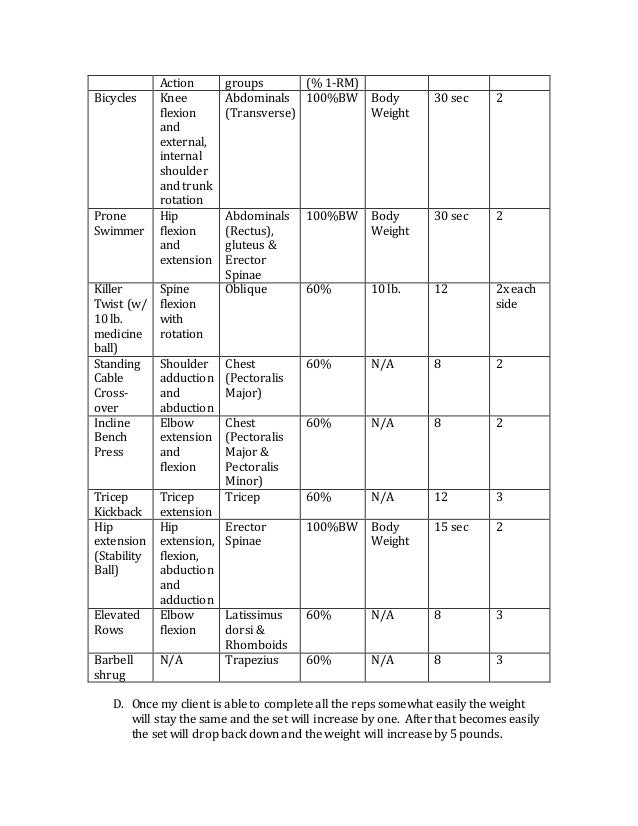 | | Action | groups | (% 1-RM) | | | |
|---|---|---|---|---|---|---|
| Bicycles | Knee flexion and external, internal shoulder and trunk rotation | Abdominals (Transverse) | 100%BW | Body Weight | 30 sec | 2 |
| Prone Swimmer | Hip flexion and extension | Abdominals (Rectus), gluteus & Erector Spinae | 100%BW | Body Weight | 30 sec | 2 |
| Killer Twist (w/ 10 lb. medicine ball) | Spine flexion with rotation | Oblique | 60% | 10 lb. | 12 | 2x each side |
| Standing Cable Cross-over | Shoulder adduction and abduction | Chest (Pectoralis Major) | 60% | N/A | 8 | 2 |
| Incline Bench Press | Elbow extension and flexion | Chest (Pectoralis Major & Pectoralis Minor) | 60% | N/A | 8 | 2 |
| Tricep Kickback | Tricep extension | Tricep | 60% | N/A | 12 | 3 |
| Hip extension (Stability Ball) | Hip extension, flexion, abduction and adduction | Erector Spinae | 100%BW | Body Weight | 15 sec | 2 |
| Elevated Rows | Elbow flexion | Latissimus dorsi & Rhomboids | 60% | N/A | 8 | 3 |
| Barbell shrug | N/A | Trapezius | 60% | N/A | 8 | 3 |

D. Once my client is able to complete all the reps somewhat easily the weight will stay the same and the set will increase by one. After that becomes easily the set will drop back down and the weight will increase by 5 pounds.